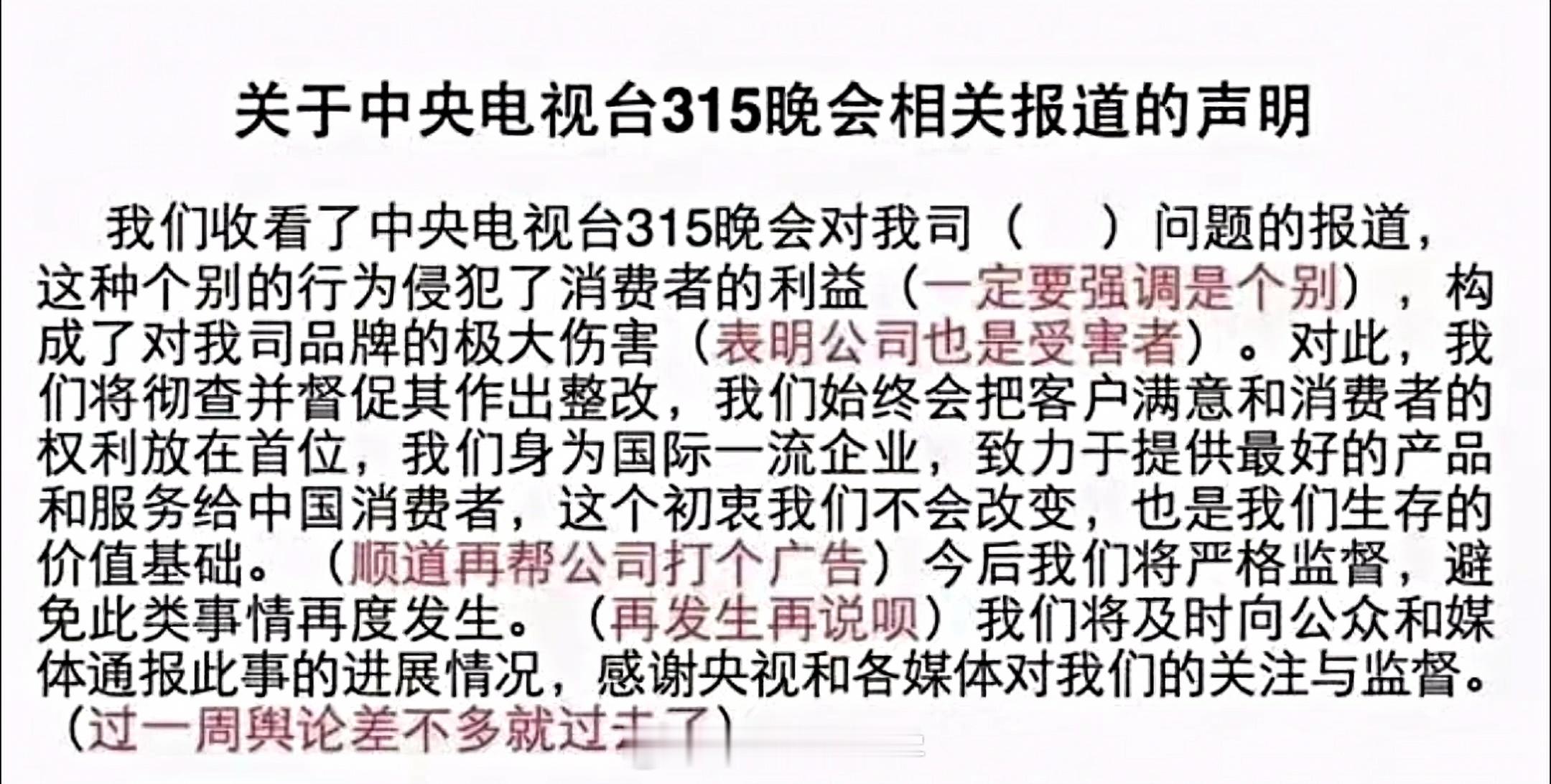 关于中央电视台315晚会相关报道的声明

我们收看了中央电视台315晚会对我司（　　）问题的报道，这种个别的行为侵犯了消费者的利益（一定要强调是个别），构成了对我司品牌的极大伤害（表明公司也是受害者）。对此，我们将彻查并督促其作出整改，我们始终会把客户满意和消费者的权利放在首位，我们身为国际一流企业，致力于提供最好的产品和服务给中国消费者，这个初衷我们不会改变，也是我们生存的价值基础。（顺道再帮公司打个广告）今后我们将严格监督，避免此类事情再度发生。（再发生再说呗）我们将及时向公众和媒体通报此事的进展情况，感谢央视和各媒体对我们的关注与监督。（过一周舆论差不多就过去了）